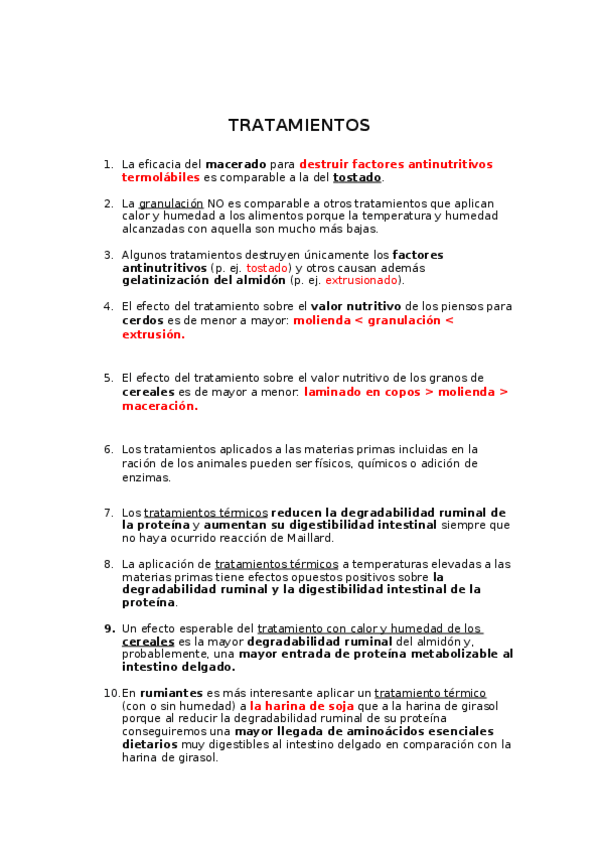 TRATAMIENTOS

1. La eficacia del macerado para destruir factores antinutritivos termolábiles es comparable a la del tostado.

2. La granulación NO es comparable a otros tratamientos que aplican calor y humedad a los alimentos porque la temperatura y humedad alcanzadas con aquella son mucho más bajas.

3. Algunos tratamientos destruyen únicamente los factores antinutritivos (p. ej. tostado) y otros causan además gelatinización del almidón (p. ej. extrusionado).

4. El efecto del tratamiento sobre el valor nutritivo de los piensos para cerdos es de menor a mayor: molienda < granulación < extrusión.

5. El efecto del tratamiento sobre el valor nutritivo de los granos de cereales es de mayor a menor: laminado en copos > molienda > maceración.

6. Los tratamientos aplicados a las materias primas incluidas en la ración de los animales pueden ser físicos, químicos o adición de enzimas.

7. Los tratamientos térmicos reducen la degradabilidad ruminal de la proteína y aumentan su digestibilidad intestinal siempre que no haya ocurrido reacción de Maillard.

8. La aplicación de tratamientos térmicos a temperaturas elevadas a las materias primas tiene efectos opuestos positivos sobre la degradabilidad ruminal y la digestibilidad intestinal de la proteína.

9. Un efecto esperable del tratamiento con calor y humedad de los cereales es la mayor degradabilidad ruminal del almidón y, probablemente, una mayor entrada de proteína metabolizable al intestino delgado.

10. En rumiantes es más interesante aplicar un tratamiento térmico (con o sin humedad) a la harina de soja que a la harina de girasol porque al reducir la degradabilidad ruminal de su proteína conseguiremos una mayor llegada de aminoácidos esenciales dietarios muy digestibles al intestino delgado en comparación con la harina de girasol.